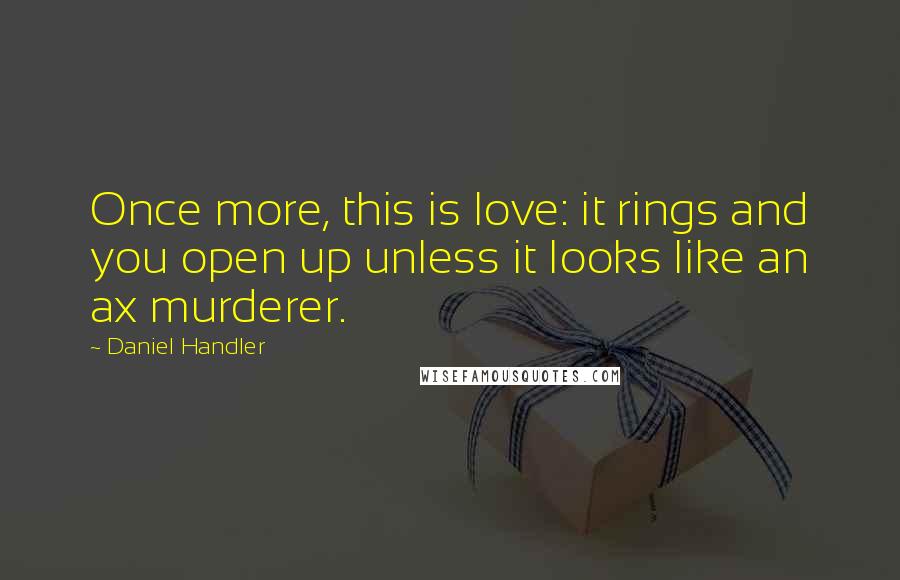 Once more, this is love: it rings and you open up unless it looks like an ax murderer.

~ Daniel Handler

WISEFAMOUSQUOTES.COM